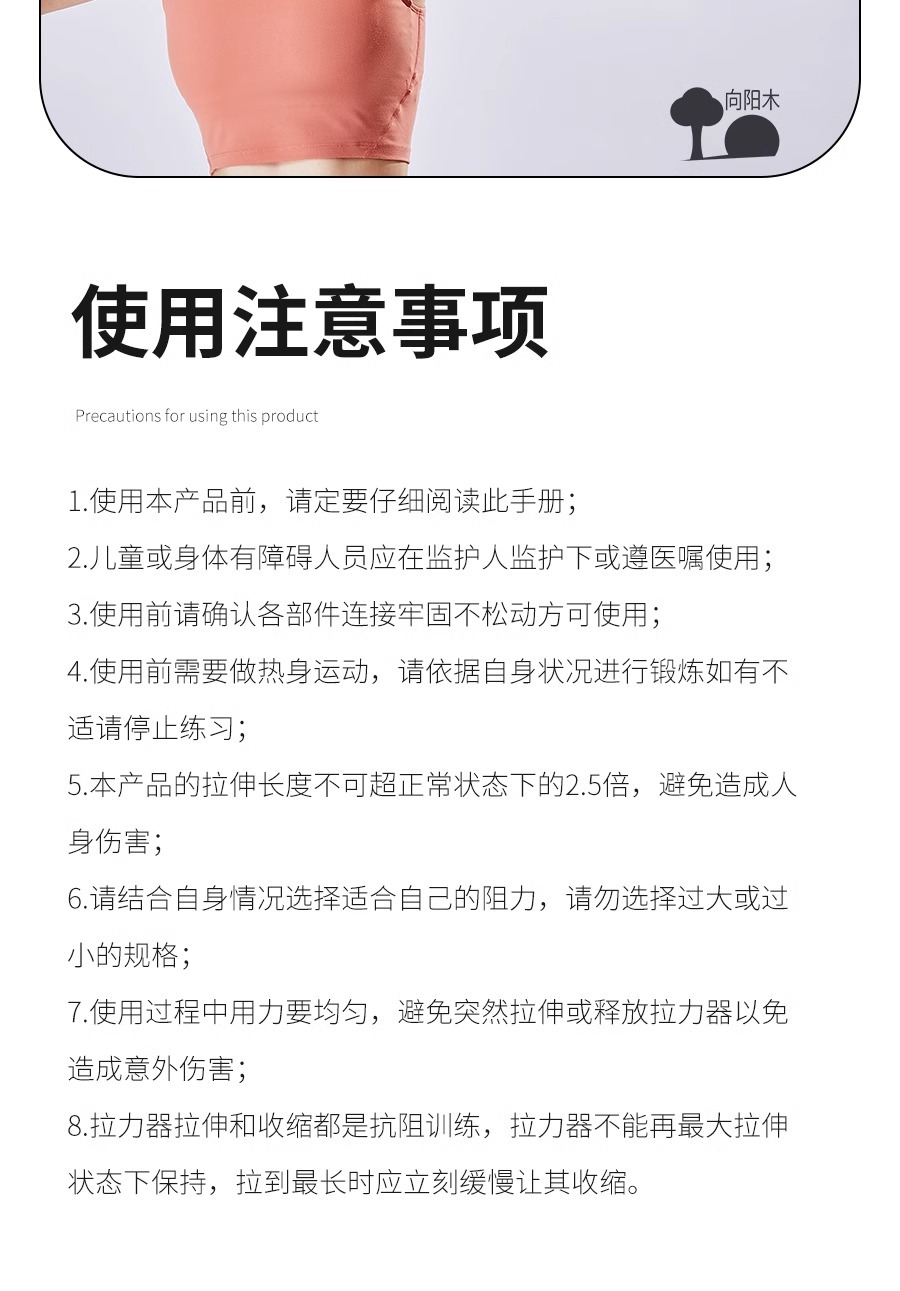 向阳木

使用注意事项

Precautions for using this product

1.使用本产品前，请定要仔细阅读此手册；

2.儿童或身体有障碍人员应在监护人监护下或遵医嘱使用；

3.使用前请确认各部件连接牢固不松动方可使用；

4.使用前需要做热身运动，请依据自身状况进行锻炼如有不适请停止练习；

5.本产品的拉伸长度不可超正常状态下的2.5倍，避免造成人身伤害；

6.请结合自身情况选择适合自己的阻力，请勿选择过大或过小的规格；

7.使用过程中用力要均匀，避免突然拉伸或释放拉力器以免造成意外伤害；

8.拉力器拉伸和收缩都是抗阻训练，拉力器不能再最大拉伸状态下保持，拉到最长时应立刻缓慢让其收缩。